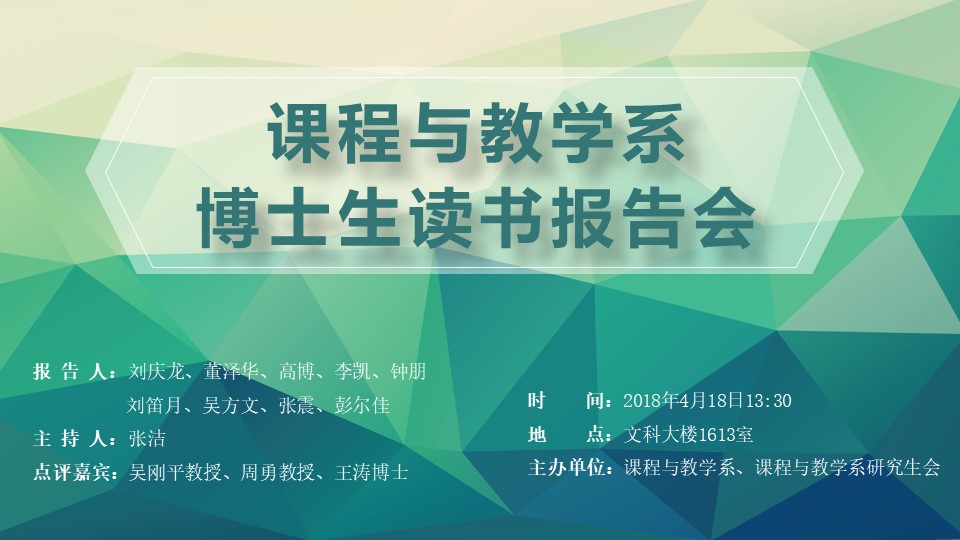 课程与教学系
博士生读书报告会

报 告 人：刘庆龙、董泽华、高博、李凯、钟朋
刘笛月、吴方文、张震、彭尔佳
主 持 人：张洁
点评嘉宾：吴刚平教授、周勇教授、王涛博士

时　　间：2018年4月18日13:30
地　　点：文科大楼1613室
主办单位：课程与教学系、课程与教学系研究生会